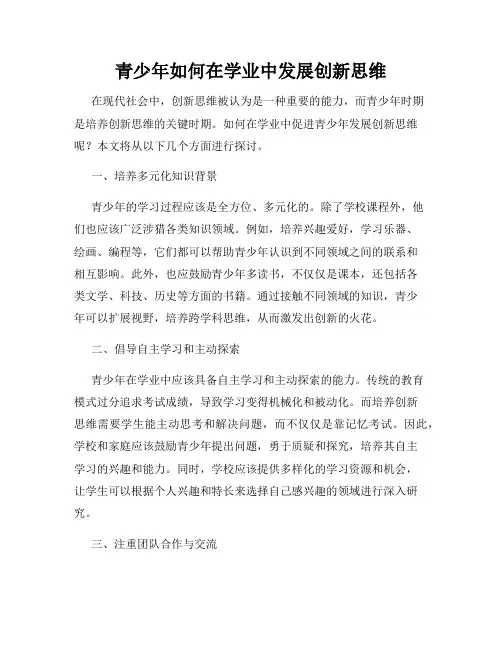 青少年如何在学业中发展创新思维

在现代社会中，创新思维被认为是一种重要的能力，而青少年时期是培养创新思维的关键时期。如何在学业中促进青少年发展创新思维呢？本文将从以下几个方面进行探讨。

一、培养多元化知识背景

青少年的学习过程应该是全方位、多元化的。除了学校课程外，他们也应该广泛涉猎各类知识领域。例如，培养兴趣爱好，学习乐器、绘画、编程等，它们都可以帮助青少年认识到不同领域之间的联系和相互影响。此外，也应鼓励青少年多读书，不仅仅是课本，还包括各类文学、科技、历史等方面的书籍。通过接触不同领域的知识，青少年可以扩展视野，培养跨学科思维，从而激发出创新的火花。

二、倡导自主学习和主动探索

青少年在学业中应该具备自主学习和主动探索的能力。传统的教育模式过分追求考试成绩，导致学习变得机械化和被动化。而培养创新思维需要学生能主动思考和解决问题，而不仅仅是靠记忆考试。因此，学校和家庭应该鼓励青少年提出问题，勇于质疑和探究，培养其自主学习的兴趣和能力。同时，学校应该提供多样化的学习资源和机会，让学生可以根据个人兴趣和特长来选择自己感兴趣的领域进行深入研究。

三、注重团队合作与交流